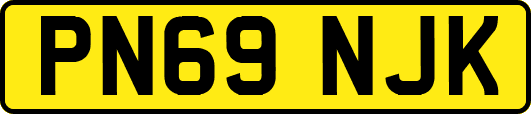 PN69 NJK